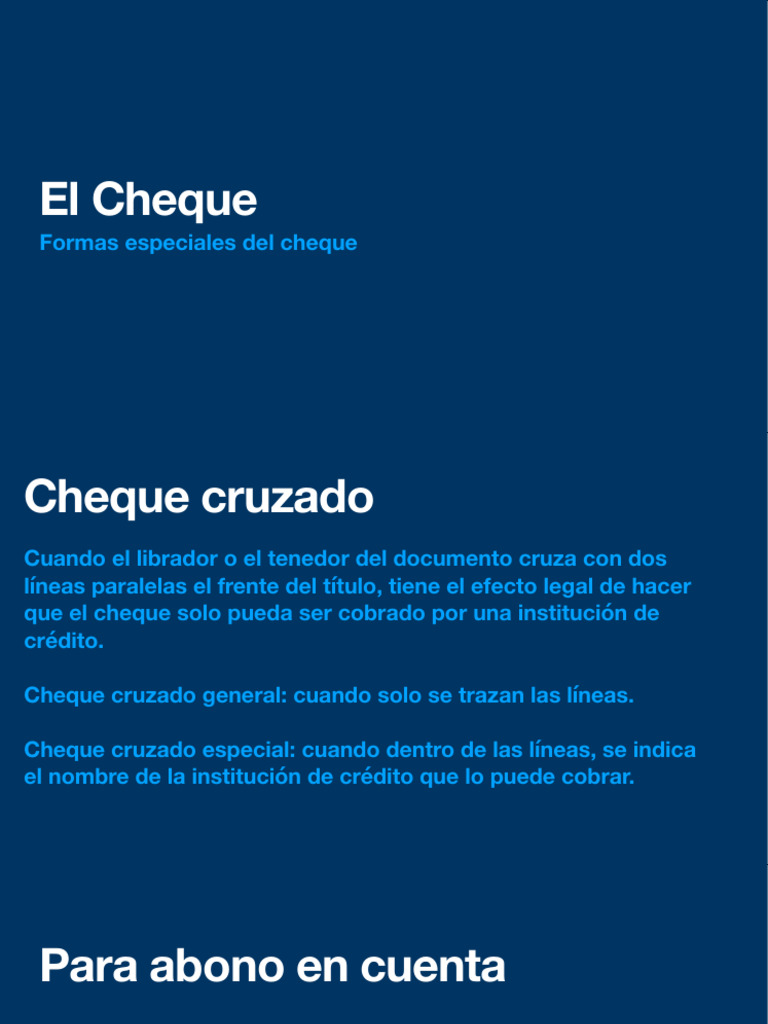 El Cheque
Formas especiales del cheque

Cheque cruzado

Cuando el librador o el tenedor del documento cruza con dos líneas paralelas el frente del título, tiene el efecto legal de hacer que el cheque solo pueda ser cobrado por una institución de crédito.

Cheque cruzado general: cuando solo se trazan las líneas.

Cheque cruzado especial: cuando dentro de las líneas, se indica el nombre de la institución de crédito que lo puede cobrar.

Para abono en cuenta